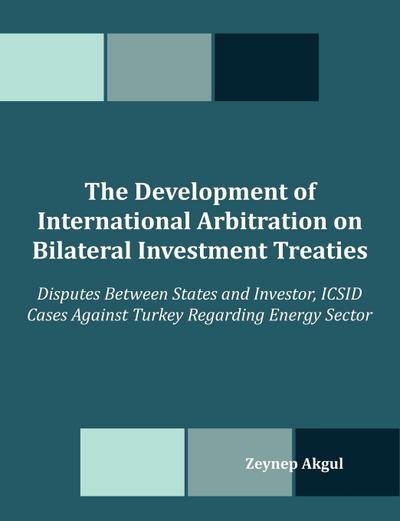 The Development of International Arbitration on Bilateral Investment Treaties

Disputes Between States and Investor, ICSID Cases Against Turkey Regarding Energy Sector

Zeynep Akgul